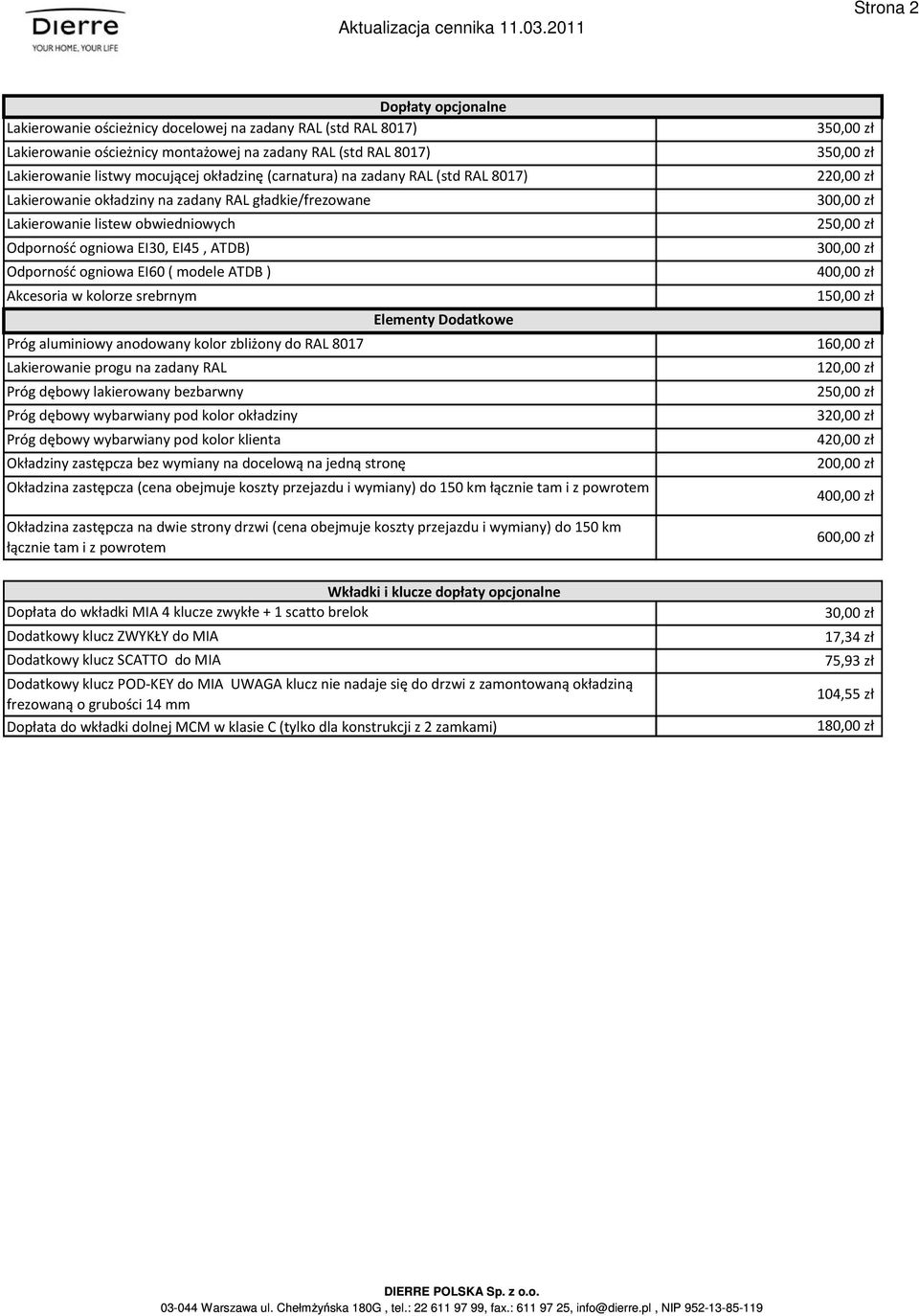 Dierre
YOUR HOME, YOUR LIFE

Aktualizacja cennika 11.03.2011

Strona 2

| Dopłaty opcjonalne | |
|---|---|
| Lakierowanie ościeżnicy docelowej na zadany RAL (std RAL 8017) | 350,00 zł |
| Lakierowanie ościeżnicy montażowej na zadany RAL (std RAL 8017) | 350,00 zł |
| Lakierowanie listwy mocującej okładzinę (carnatura) na zadany RAL (std RAL 8017) | 220,00 zł |
| Lakierowanie okładziny na zadany RAL gładkie/frezowane | 300,00 zł |
| Lakierowanie listew obwiedniowych | 250,00 zł |
| Odporność ogniowa EI30, EI45 , ATDB) | 300,00 zł |
| Odporność ogniowa EI60 ( modele ATDB ) | 400,00 zł |
| Akcesoria w kolorze srebrnym | 150,00 zł |
| Elementy Dodatkowe | |
| Próg aluminiowy anodowany kolor zbliżony do RAL 8017 | 160,00 zł |
| Lakierowanie progu na zadany RAL | 120,00 zł |
| Próg dębowy lakierowany bezbarwny | 250,00 zł |
| Próg dębowy wybarwiany pod kolor okładziny | 320,00 zł |
| Próg dębowy wybarwiany pod kolor klienta | 420,00 zł |
| Okładziny zastępcza bez wymiany na docelową na jedną stronę | 200,00 zł |
| Okładzina zastępcza (cena obejmuje koszty przejazdu i wymiany) do 150 km łącznie tam i z powrotem | 400,00 zł |
| Okładzina zastępcza na dwie strony drzwi (cena obejmuje koszty przejazdu i wymiany) do 150 km łącznie tam i z powrotem | 600,00 zł |

| Wkładki i klucze dopłaty opcjonalne | |
|---|---|
| Dopłata do wkładki MIA 4 klucze zwykłe + 1 scatto brelok | 30,00 zł |
| Dodatkowy klucz ZWYKŁY do MIA | 17,34 zł |
| Dodatkowy klucz SCATTO do MIA | 75,93 zł |
| Dodatkowy klucz POD-KEY do MIA UWAGA klucz nie nadaje się do drzwi z zamontowaną okładziną frezowaną o grubości 14 mm | 104,55 zł |
| Dopłata do wkładki dolnej MCM w klasie C (tylko dla konstrukcji z 2 zamkami) | 180,00 zł |

DIERRE POLSKA Sp. z o.o.
03-044 Warszawa ul. Chełmżyńska 180G , tel.: 22 611 97 99, fax.: 611 97 25, info@dierre.pl , NIP 952-13-85-119